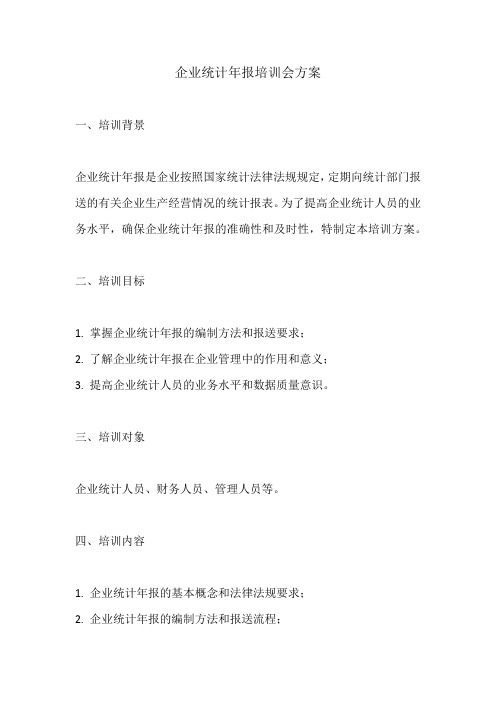 企业统计年报培训会方案

一、培训背景

企业统计年报是企业按照国家统计法律法规规定，定期向统计部门报送的有关企业生产经营情况的统计报表。为了提高企业统计人员的业务水平，确保企业统计年报的准确性和及时性，特制定本培训方案。

二、培训目标

1. 掌握企业统计年报的编制方法和报送要求；
2. 了解企业统计年报在企业管理中的作用和意义；
3. 提高企业统计人员的业务水平和数据质量意识。

三、培训对象

企业统计人员、财务人员、管理人员等。

四、培训内容

1. 企业统计年报的基本概念和法律法规要求；
2. 企业统计年报的编制方法和报送流程；